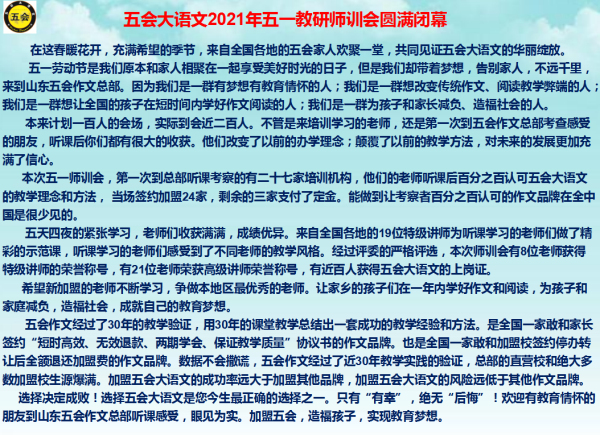 五会

五会大语文2021年五一教研师训会圆满闭幕

在这春暖花开，充满希望的季节，来自全国各地的五会家人欢聚一堂，共同见证五会大语文的华丽绽放。

五一劳动节是我们原本和家人相聚在一起享受美好时光的日子，但是我们却带着梦想，告别家人，不远千里，来到山东五会作文总部。因为我们是一群有梦想有教育情怀的人；我们是一群想改变传统作文、阅读教学弊端的人；我们是一群想让全国的孩子在短时间内学好作文阅读的人；我们是一群为孩子和家长减负、造福社会的人。

本来计划一百人的会场，实际到会近二百人。不管是来培训学习的老师，还是第一次到五会作文总部考查感受的朋友，听课后你们都有很大的收获。他们改变了以前的办学理念；颠覆了以前的教学方法，对未来的发展更加充满了信心。

本次五一师训会，第一次到总部听课考察的有二十七家培训机构，他们的老师听课后百分之百认可五会大语文的教学理念和方法，当场签约加盟24家，剩余的三家支付了定金。能做到让考察者百分之百认可的作文品牌在全中国是很少见的。

五天四夜的紧张学习，老师们收获满满，成绩优异。来自全国各地的19位特级讲师为听课学习的老师们做了精彩的示范课，听课学习的老师们感受到了不同老师的教学风格。经过评委的严格评选，本次师训会有8位老师获得特级讲师的荣誉称号，有21位老师荣获高级讲师荣誉称号，有近百人获得五会大语文的上岗证。

希望新加盟的老师不断学习，争做本地区最优秀的老师。让家乡的孩子们在一年内学好作文和阅读，为孩子和家庭减负，造福社会，成就自己的教育梦想。

五会作文经过了30年的教学验证，用30年的课堂教学总结出一套成功的教学经验和方法。是全国一家敢和家长签约“短时高效、无效退款、两期学会、保证教学质量”协议书的作文品牌。也是全国一家敢和加盟校签约停办转让后全额退还加盟费的作文品牌。数据不会撒谎，五会作文经过了近30年教学实践的验证，总部的直营校和绝大多数加盟校生源爆满。加盟五会大语文的成功率远大于加盟其他品牌，加盟五会大语文的风险远低于其他作文品牌。

选择决定成败！选择五会大语文是您今生最正确的选择之一。只有“有幸”，绝无“后悔”！欢迎有教育情怀的朋友到山东五会作文总部听课感受，眼见为实。加盟五会，造福孩子，实现教育梦想。